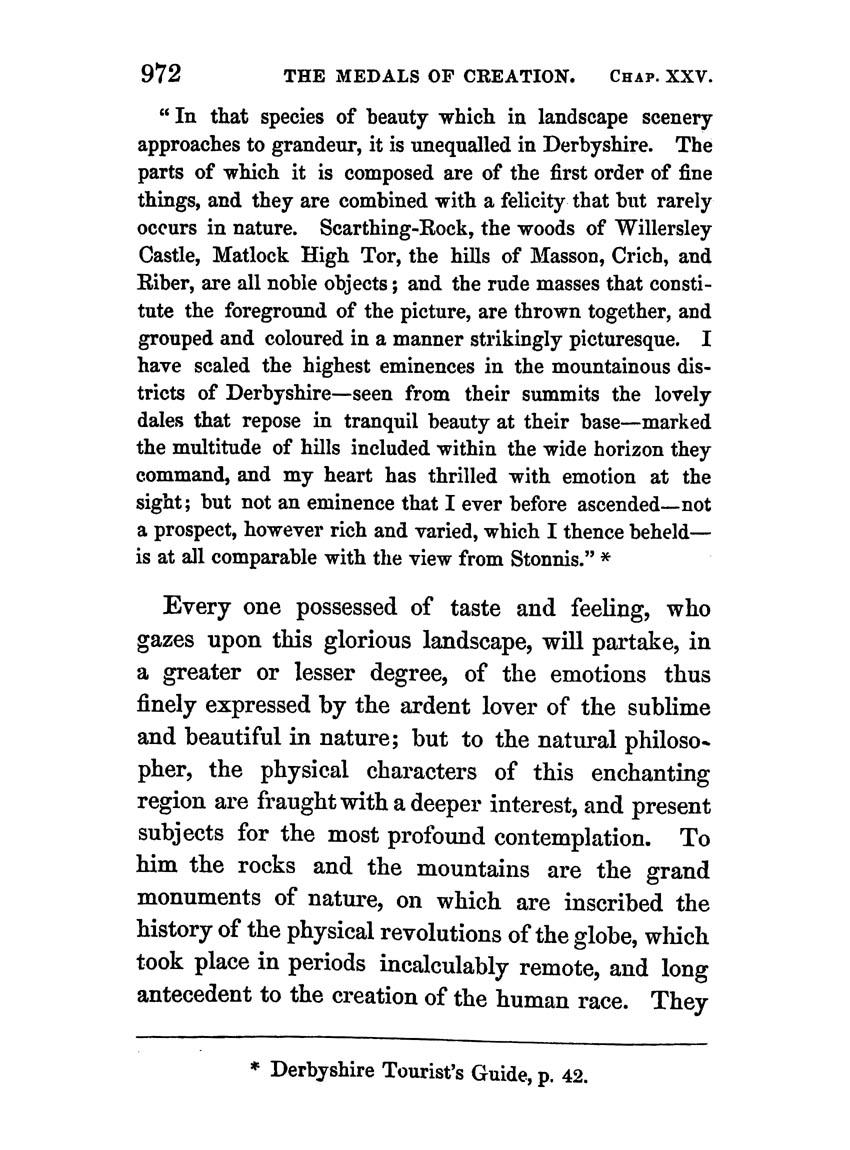 972 THE MEDALS OF CREATION. CHAP. XXV.

"In that species of beauty which in landscape scenery approaches to grandeur, it is unequalled in Derbyshire. The parts of which it is composed are of the first order of fine things, and they are combined with a felicity that but rarely occurs in nature. Scarthing-Rock, the woods of Willersley Castle, Matlock High Tor, the hills of Masson, Crich, and Riber, are all noble objects; and the rude masses that constitute the foreground of the picture, are thrown together, and grouped and coloured in a manner strikingly picturesque. I have scaled the highest eminences in the mountainous districts of Derbyshire—seen from their summits the lovely dales that repose in tranquil beauty at their base—marked the multitude of hills included within the wide horizon they command, and my heart has thrilled with emotion at the sight; but not an eminence that I ever before ascended—not a prospect, however rich and varied, which I thence beheld—is at all comparable with the view from Stonnis." *

Every one possessed of taste and feeling, who gazes upon this glorious landscape, will partake, in a greater or lesser degree, of the emotions thus finely expressed by the ardent lover of the sublime and beautiful in nature; but to the natural philosopher, the physical characters of this enchanting region are fraught with a deeper interest, and present subjects for the most profound contemplation. To him the rocks and the mountains are the grand monuments of nature, on which are inscribed the history of the physical revolutions of the globe, which took place in periods incalculably remote, and long antecedent to the creation of the human race. They

* Derbyshire Tourist's Guide, p. 42.